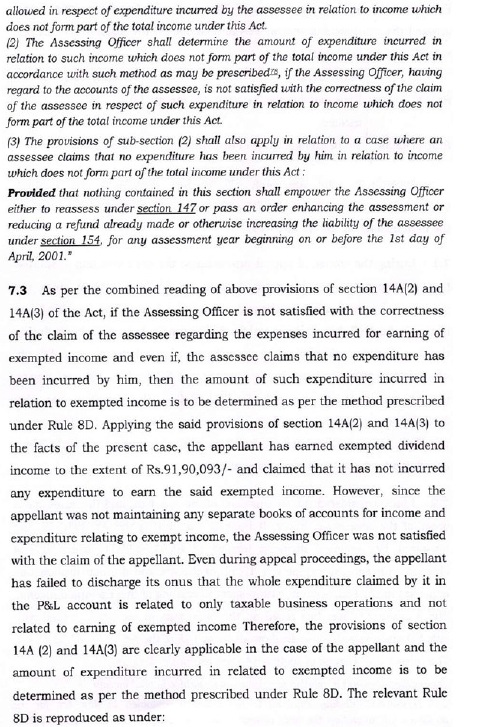 allowed in respect of expenditure incurred by the assessee in relation to income which does not form part of the total income under this Act.

(2) The Assessing Officer shall determine the amount of expenditure incurred in relation to such income which does not form part of the total income under this Act in accordance with such method as may be prescribed, if the Assessing Officer, having regard to the accounts of the assessee, is not satisfied with the correctness of the claim of the assessee in respect of such expenditure in relation to income which does not form part of the total income under this Act.

(3) The provisions of sub-section (2) shall also apply in relation to a case where an assessee claims that no expenditure has been incurred by him in relation to income which does not form part of the total income under this Act :

Provided that nothing contained in this section shall empower the Assessing Officer either to reassess under section 147 or pass an order enhancing the assessment or reducing a refund already made or otherwise increasing the liability of the assessee under section 154, for any assessment year beginning on or before the 1st day of April, 2001."

7.3 As per the combined reading of above provisions of section 14A(2) and 14A(3) of the Act, if the Assessing Officer is not satisfied with the correctness of the claim of the assessee regarding the expenses incurred for earning of exempted income and even if, the assessee claims that no expenditure has been incurred by him, then the amount of such expenditure incurred in relation to exempted income is to be determined as per the method prescribed under Rule 8D. Applying the said provisions of section 14A(2) and 14A(3) to the facts of the present case, the appellant has earned exempted dividend income to the extent of Rs.91,90,093/- and claimed that it has not incurred any expenditure to earn the said exempted income. However, since the appellant was not maintaining any separate books of accounts for income and expenditure relating to exempt income, the Assessing Officer was not satisfied with the claim of the appellant. Even during appeal proceedings, the appellant has failed to discharge its onus that the whole expenditure claimed by it in the P&L account is related to only taxable business operations and not related to earning of exempted income Therefore, the provisions of section 14A (2) and 14A(3) are clearly applicable in the case of the appellant and the amount of expenditure incurred in related to exempted income is to be determined as per the method prescribed under Rule 8D. The relevant Rule 8D is reproduced as under: